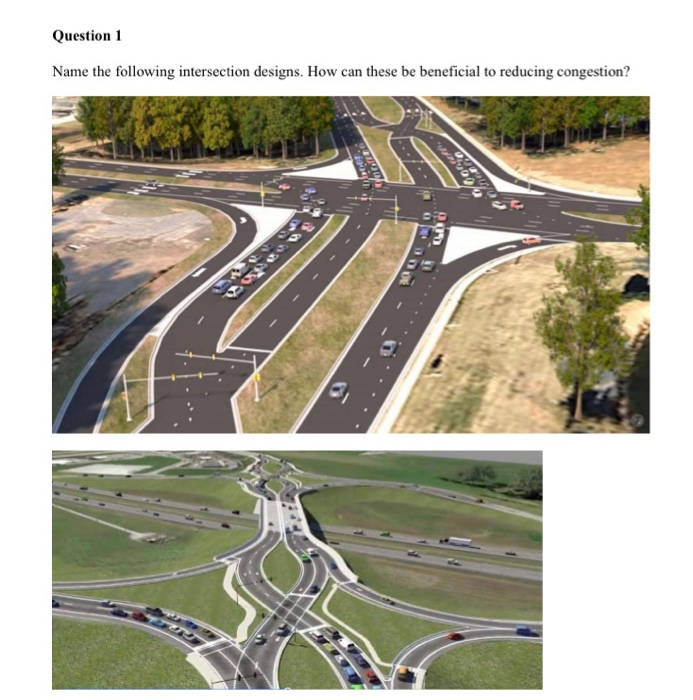 Question 1

Name the following intersection designs. How can these be beneficial to reducing congestion?